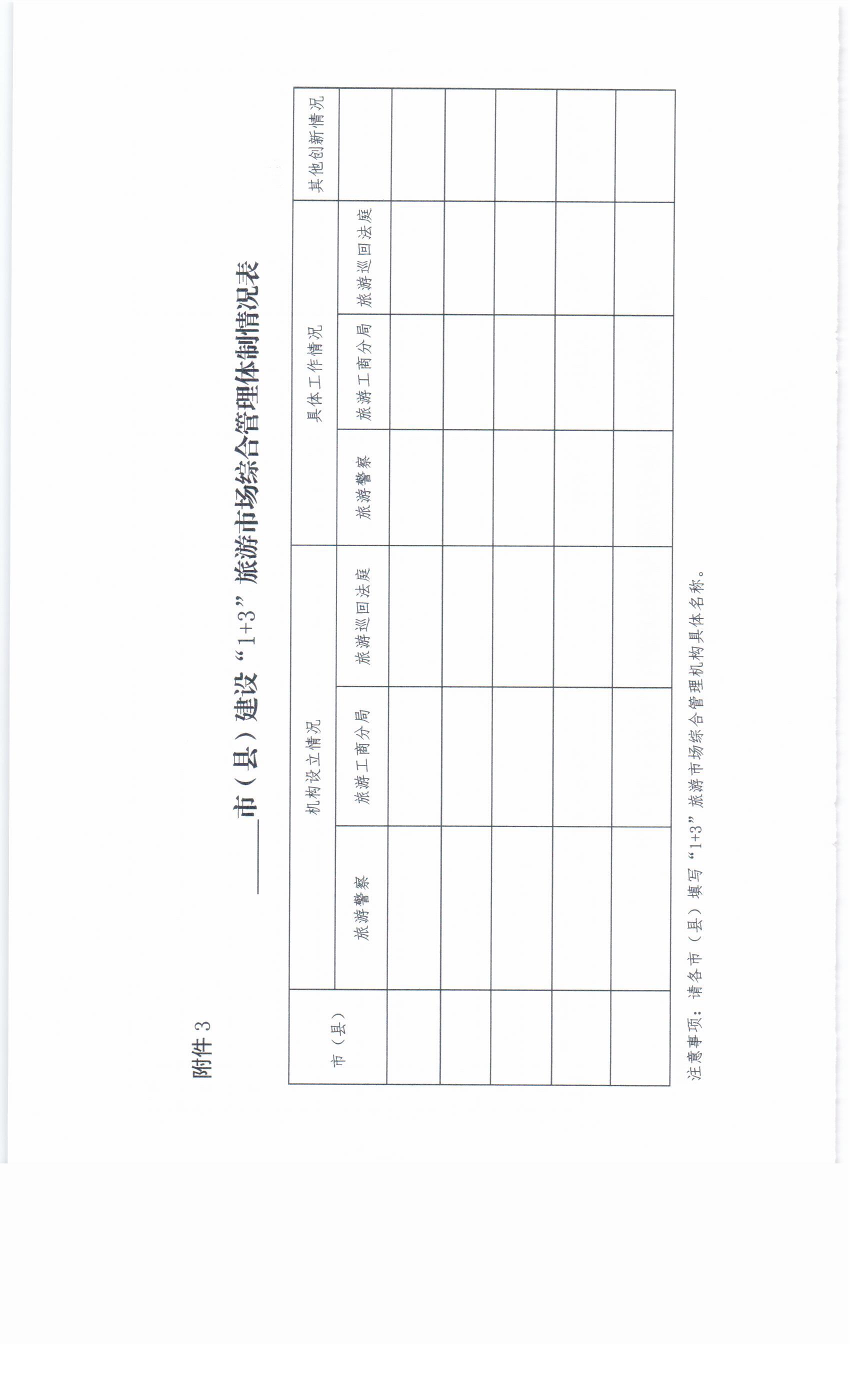 附件 3

____市（县）建设“1+3”旅游市场综合管理体制情况表

| 市（县） | 机构设立情况 | | | 具体工作情况 | | | 其他创新情况 |
|---|---|---|---|---|---|---|---|
| | 旅游警察 | 旅游工商分局 | 旅游巡回法庭 | 旅游警察 | 旅游工商分局 | 旅游巡回法庭 | |
| | | | | | | | |
| | | | | | | | |
| | | | | | | | |
| | | | | | | | |
| | | | | | | | |

注意事项：请各市（县）填写“1+3”旅游市场综合管理机构具体名称。